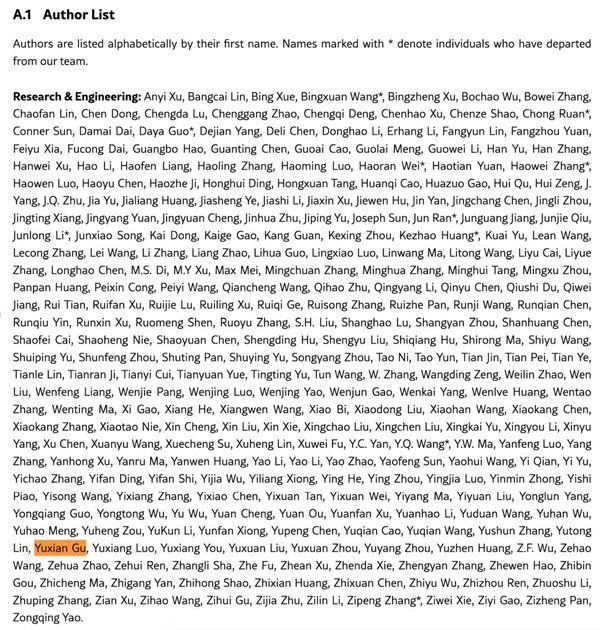 A.1 Author List

Authors are listed alphabetically by their first name. Names marked with * denote individuals who have departed from our team.

Research & Engineering: Anyi Xu, Bangcai Lin, Bing Xue, Bingxuan Wang*, Bingzheng Xu, Bochao Wu, Bowei Zhang, Chaofan Lin, Chen Dong, Chengda Lu, Chenggang Zhao, Chengqi Deng, Chenhao Xu, Chenze Shao, Chong Ruan*, Conner Sun, Damai Dai, Daya Guo*, Dejian Yang, Deli Chen, Donghao Li, Erhang Li, Fangyun Lin, Fangzhou Yuan, Feiyu Xia, Fucong Dai, Guangbo Hao, Guanting Chen, Guoai Cao, Guolai Meng, Guowei Li, Han Yu, Han Zhang, Hanwei Xu, Hao Li, Haofen Liang, Haoling Zhang, Haoming Luo, Haoran Wei*, Haotian Yuan, Haowei Zhang*, Haowen Luo, Haoyu Chen, Haozhe Ji, Honghui Ding, Hongxuan Tang, Huanqi Cao, Huazuo Gao, Hui Qu, Hui Zeng, J. Yang, J.Q. Zhu, Jia Yu, Jialiang Huang, Jiasheng Ye, Jiashi Li, Jiaxin Xu, Jiewen Hu, Jin Yan, Jingchang Chen, Jingli Zhou, Jingting Xiang, Jingyang Yuan, Jingyuan Cheng, Jinhua Zhu, Jiping Yu, Joseph Sun, Jun Ran*, Junguang Jiang, Junjie Qiu, Junlong Li*, Junxiao Song, Kai Dong, Kaige Gao, Kang Guan, Kexing Zhou, Kezhao Huang*, Kuai Yu, Lean Wang, Lecong Zhang, Lei Wang, Li Zhang, Liang Zhao, Lihua Guo, Lingxiao Luo, Linwang Ma, Litong Wang, Liyu Cai, Liyue Zhang, Longhao Chen, M.S. Di, M.Y Xu, Max Mei, Mingchuan Zhang, Minghua Zhang, Minghui Tang, Mingxu Zhou, Panpan Huang, Peixin Cong, Peiyi Wang, Qiancheng Wang, Qihao Zhu, Qingyang Li, Qinyu Chen, Qiushi Du, Qiwei Jiang, Rui Tian, Ruifan Xu, Ruijie Lu, Ruiling Xu, Ruiqi Ge, Ruisong Zhang, Ruizhe Pan, Runji Wang, Runqian Chen, Runqiu Yin, Runxin Xu, Ruomeng Shen, Ruoyu Zhang, S.H. Liu, Shanghao Lu, Shangyan Zhou, Shanhuang Chen, Shaofei Cai, Shaoheng Nie, Shaoyuan Chen, Shengding Hu, Shengyu Liu, Shiqiang Hu, Shirong Ma, Shiyu Wang, Shuiping Yu, Shunfeng Zhou, Shuting Pan, Shuying Yu, Songyang Zhou, Tao Ni, Tao Yun, Tian Jin, Tian Pei, Tian Ye, Tianle Lin, Tianran Ji, Tianyi Cui, Tianyuan Yue, Tingting Yu, Tun Wang, W. Zhang, Wangding Zeng, Weilin Zhao, Wen Liu, Wenfeng Liang, Wenjie Pang, Wenjing Luo, Wenjing Yao, Wenjun Gao, Wenkai Yang, Wenlve Huang, Wentao Zhang, Wenting Ma, Xi Gao, Xiang He, Xiangwen Wang, Xiao Bi, Xiaodong Liu, Xiaohan Wang, Xiaokang Chen, Xiaokang Zhang, Xiaotao Nie, Xin Cheng, Xin Liu, Xin Xie, Xingchao Liu, Xingchen Liu, Xingkai Yu, Xingyou Li, Xinyu Yang, Xu Chen, Xuanyu Wang, Xuecheng Su, Xuheng Lin, Xuwei Fu, Y.C. Yan, Y.Q. Wang*, Y.W. Ma, Yanfeng Luo, Yang Zhang, Yanhong Xu, Yanru Ma, Yanwen Huang, Yao Li, Yao Li, Yao Zhao, Yaofeng Sun, Yaohui Wang, Yi Qian, Yi Yu, Yichao Zhang, Yifan Ding, Yifan Shi, Yijia Wu, Yiliang Xiong, Ying He, Ying Zhou, Yingjia Luo, Yinmin Zhong, Yishi Piao, Yisong Wang, Yixiang Zhang, Yixiao Chen, Yixuan Tan, Yixuan Wei, Yiyang Ma, Yiyuan Liu, Yonglun Yang, Yongqiang Guo, Yongtong Wu, Yu Wu, Yuan Cheng, Yuan Ou, Yuanfan Xu, Yuanhao Li, Yuduan Wang, Yuhan Wu, Yuhao Meng, Yuheng Zou, YuKun Li, Yunfan Xiong, Yupeng Chen, Yuqian Cao, Yuqian Wang, Yushun Zhang, Yutong Lin, Yuxian Gu, Yuxiang Luo, Yuxiang You, Yuxuan Liu, Yuxuan Zhou, Yuyang Zhou, Yuzhen Huang, Z.F. Wu, Zehao Wang, Zehua Zhao, Zehui Ren, Zhangli Sha, Zhe Fu, Zhean Xu, Zhenda Xie, Zhengyan Zhang, Zhewen Hao, Zhibin Gou, Zhicheng Ma, Zhigang Yan, Zhihong Shao, Zhixian Huang, Zhixuan Chen, Zhiyu Wu, Zhizhou Ren, Zhuoshu Li, Zhuping Zhang, Zian Xu, Zihao Wang, Zihui Gu, Zijia Zhu, Zilin Li, Zipeng Zhang*, Ziwei Xie, Ziyi Gao, Zizheng Pan, Zongqing Yao.